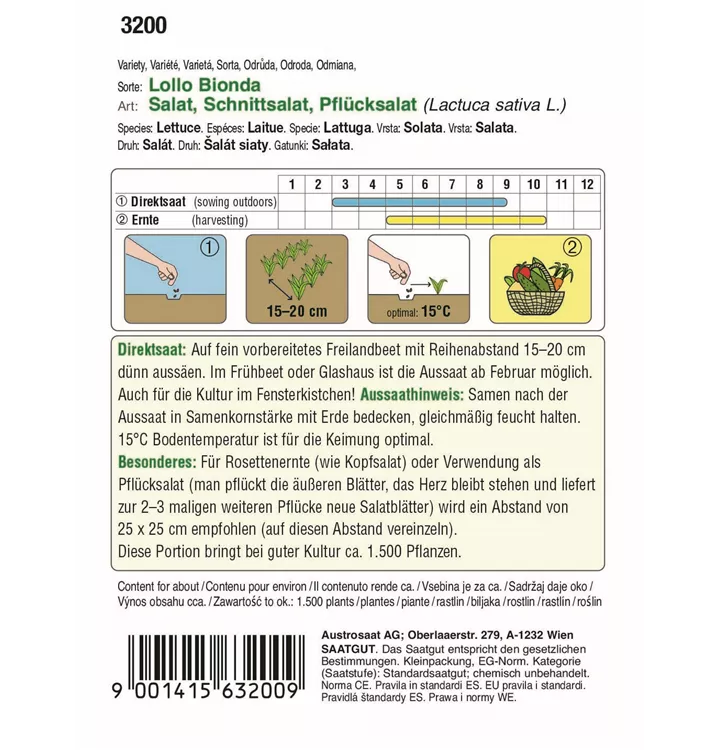 3200

Variety, Variété, Varietá, Sorta, Odrůda, Odroda, Odmiana,
Sorte: Lollo Bionda
Art: Salat, Schnittsalat, Pflücksalat (Lactuca sativa L.)
Species: Lettuce. Espéces: Laitue. Specie: Lattuga. Vrsta: Solata. Vrsta: Salata.
Druh: Salát. Druh: Šalát siaty. Gatunki: Sałata.

| | 1 | 2 | 3 | 4 | 5 | 6 | 7 | 8 | 9 | 10 | 11 | 12 |
|---|---|---|---|---|---|---|---|---|---|---|---|---|
| ① Direktsaat (sowing outdoors) | | | | | | | | | | | | |
| ② Ernte (harvesting) | | | | | | | | | | | | |

①
15–20 cm
optimal: 15°C
②

Direktsaat: Auf fein vorbereitetes Freilandbeet mit Reihenabstand 15–20 cm dünn aussäen. Im Frühbeet oder Glashaus ist die Aussaat ab Februar möglich. Auch für die Kultur im Fensterkistchen! Aussaathinweis: Samen nach der Aussaat in Samenkornstärke mit Erde bedecken, gleichmäßig feucht halten. 15°C Bodentemperatur ist für die Keimung optimal.
Besonderes: Für Rosettenernte (wie Kopfsalat) oder Verwendung als Pflücksalat (man pflückt die äußeren Blätter, das Herz bleibt stehen und liefert zur 2–3 maligen weiteren Pflücke neue Salatblätter) wird ein Abstand von 25 x 25 cm empfohlen (auf diesen Abstand vereinzeln).
Diese Portion bringt bei guter Kultur ca. 1.500 Pflanzen.

Content for about / Contenu pour environ / Il contenuto rende ca. / Vsebina je za ca. / Sadržaj daje oko / Výnos obsahu cca. / Zawartość to ok.: 1.500 plants / plantes / piante / rastlin / biljaka / rostlin / rastlín / roślin

9 001415 632009

Austrosaat AG; Oberlaaerstr. 279, A-1232 Wien
SAATGUT. Das Saatgut entspricht den gesetzlichen Bestimmungen. Kleinpackung, EG-Norm. Kategorie (Saatstufe): Standardsaatgut; chemisch unbehandelt. Norma CE. Pravila in standardi ES. EU pravila i standardi. Pravidlá štandardy ES. Prawa i normy WE.